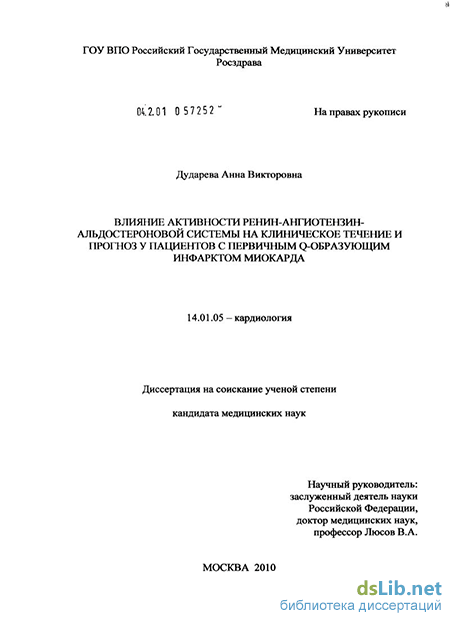 ГОУ ВПО Российский Государственный Медицинский Университет Росздрава

04.2.01 0 57252

На правах рукописи

Дударева Анна Викторовна

ВЛИЯНИЕ АКТИВНОСТИ РЕНИН-АНГИОТЕНЗИН-АЛЬДОСТЕРОНОВОЙ СИСТЕМЫ НА КЛИНИЧЕСКОЕ ТЕЧЕНИЕ И ПРОГНОЗ У ПАЦИЕНТОВ С ПЕРВИЧНЫМ Q-ОБРАЗУЮЩИМ ИНФАРКТОМ МИОКАРДА

14.01.05 – кардиология

Диссертация на соискание ученой степени

кандидата медицинских наук

Научный руководитель:
заслуженный деятель науки
Российской Федерации,
доктор медицинских наук,
профессор Люсов В.А.

МОСКВА 2010

dsLib.net
библиотека диссертаций